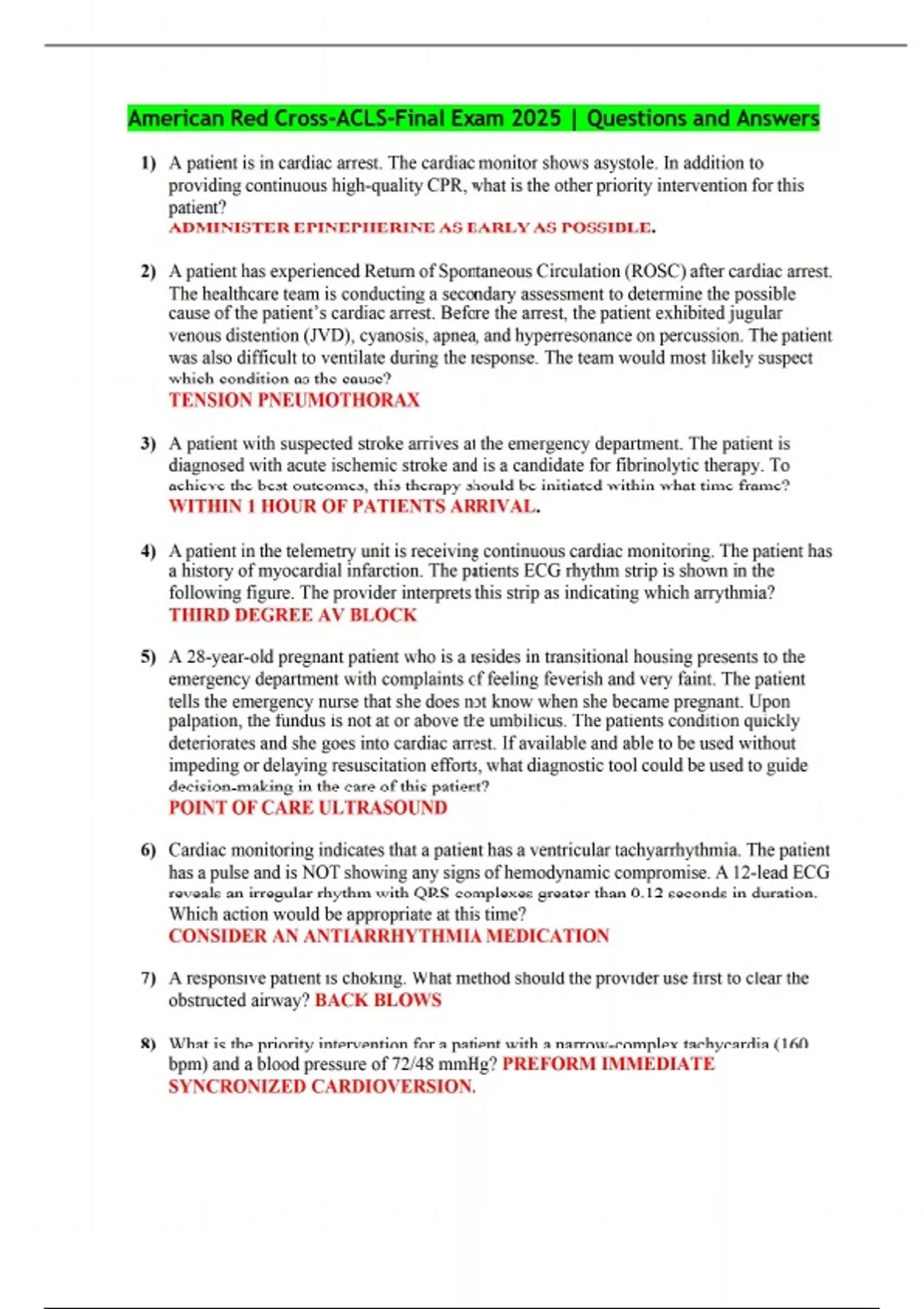 American Red Cross-ACLS-Final Exam 2025 | Questions and Answers

1) A patient is in cardiac arrest. The cardiac monitor shows asystole. In addition to providing continuous high-quality CPR, what is the other priority intervention for this patient?
ADMINISTER EPINEPHERINE AS EARLY AS POSSIBLE.

2) A patient has experienced Return of Spontaneous Circulation (ROSC) after cardiac arrest. The healthcare team is conducting a secondary assessment to determine the possible cause of the patient's cardiac arrest. Before the arrest, the patient exhibited jugular venous distention (JVD), cyanosis, apnea, and hyperresonance on percussion. The patient was also difficult to ventilate during the response. The team would most likely suspect which condition as the cause?
TENSION PNEUMOTHORAX

3) A patient with suspected stroke arrives at the emergency department. The patient is diagnosed with acute ischemic stroke and is a candidate for fibrinolytic therapy. To achieve the best outcomes, this therapy should be initiated within what time frame?
WITHIN 1 HOUR OF PATIENTS ARRIVAL.

4) A patient in the telemetry unit is receiving continuous cardiac monitoring. The patient has a history of myocardial infarction. The patients ECG rhythm strip is shown in the following figure. The provider interprets this strip as indicating which arrythmia?
THIRD DEGREE AV BLOCK

5) A 28-year-old pregnant patient who is a resides in transitional housing presents to the emergency department with complaints of feeling feverish and very faint. The patient tells the emergency nurse that she does not know when she became pregnant. Upon palpation, the fundus is not at or above the umbilicus. The patients condition quickly deteriorates and she goes into cardiac arrest. If available and able to be used without impeding or delaying resuscitation efforts, what diagnostic tool could be used to guide decision-making in the care of this patient?
POINT OF CARE ULTRASOUND

6) Cardiac monitoring indicates that a patient has a ventricular tachyarrhythmia. The patient has a pulse and is NOT showing any signs of hemodynamic compromise. A 12-lead ECG reveals an irregular rhythm with QRS complexes greater than 0.12 seconds in duration. Which action would be appropriate at this time?
CONSIDER AN ANTIARRHYTHMIA MEDICATION

7) A responsive patient is choking. What method should the provider use first to clear the obstructed airway? BACK BLOWS

8) What is the priority intervention for a patient with a narrow-complex tachycardia (160 bpm) and a blood pressure of 72/48 mmHg? PREFORM IMMEDIATE SYNCRONIZED CARDIOVERSION.